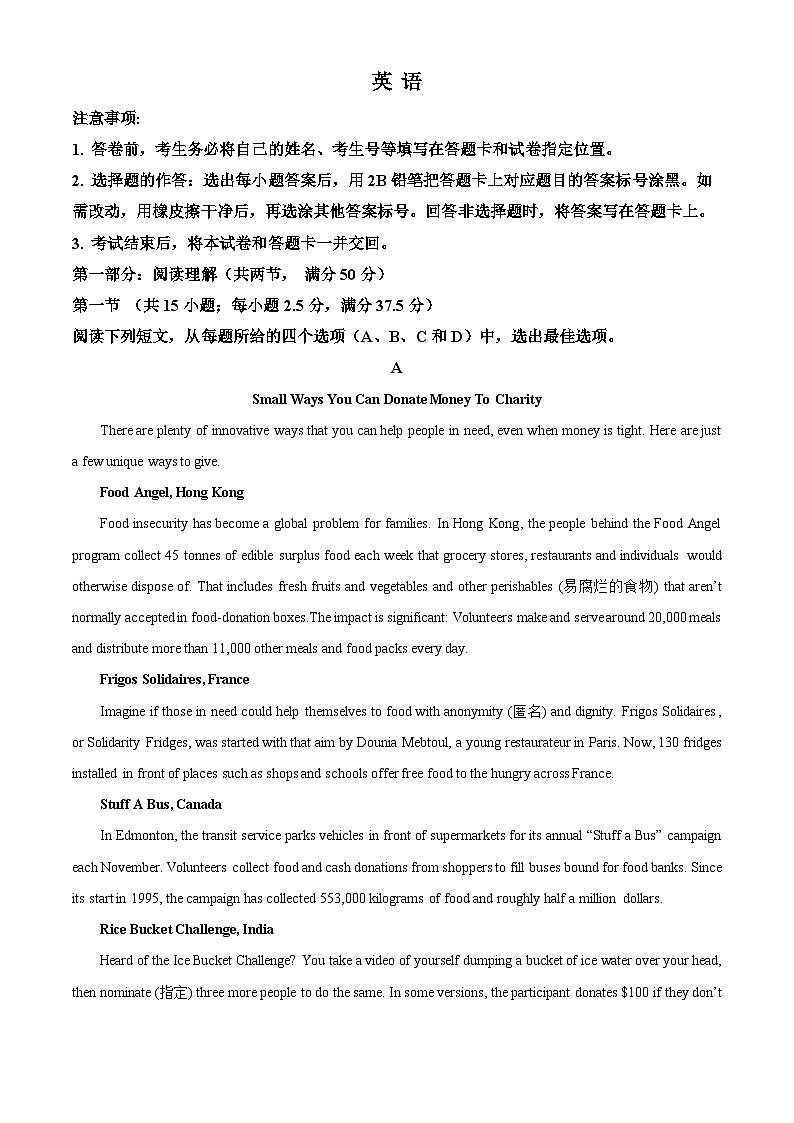 英 语

注意事项:

1. 答卷前，考生务必将自己的姓名、考生号等填写在答题卡和试卷指定位置。

2. 选择题的作答：选出每小题答案后，用 2B 铅笔把答题卡上对应题目的答案标号涂黑。如需改动，用橡皮擦干净后，再选涂其他答案标号。回答非选择题时，将答案写在答题卡上。

3. 考试结束后，将本试卷和答题卡一并交回。

第一部分：阅读理解（共两节， 满分 50 分）

第一节 （共 15 小题；每小题 2.5 分，满分 37.5 分）

阅读下列短文，从每题所给的四个选项（A、B、C 和 D）中，选出最佳选项。

A

Small Ways You Can Donate Money To Charity

There are plenty of innovative ways that you can help people in need, even when money is tight. Here are just a few unique ways to give.

Food Angel, Hong Kong

Food insecurity has become a global problem for families. In Hong Kong, the people behind the Food Angel program collect 45 tonnes of edible surplus food each week that grocery stores, restaurants and individuals would otherwise dispose of. That includes fresh fruits and vegetables and other perishables (易腐烂的食物) that aren't normally accepted in food-donation boxes.The impact is significant: Volunteers make and serve around 20,000 meals and distribute more than 11,000 other meals and food packs every day.

Frigos Solidaires, France

Imagine if those in need could help themselves to food with anonymity (匿名) and dignity. Frigos Solidaires , or Solidarity Fridges, was started with that aim by Dounia Mebtoul, a young restaurateur in Paris. Now, 130 fridges installed in front of places such as shops and schools offer free food to the hungry across France.

Stuff A Bus, Canada

In Edmonton, the transit service parks vehicles in front of supermarkets for its annual "Stuff a Bus" campaign each November. Volunteers collect food and cash donations from shoppers to fill buses bound for food banks. Since its start in 1995, the campaign has collected 553,000 kilograms of food and roughly half a million dollars.

Rice Bucket Challenge, India

Heard of the Ice Bucket Challenge? You take a video of yourself dumping a bucket of ice water over your head, then nominate (指定) three more people to do the same. In some versions, the participant donates $100 if they don't